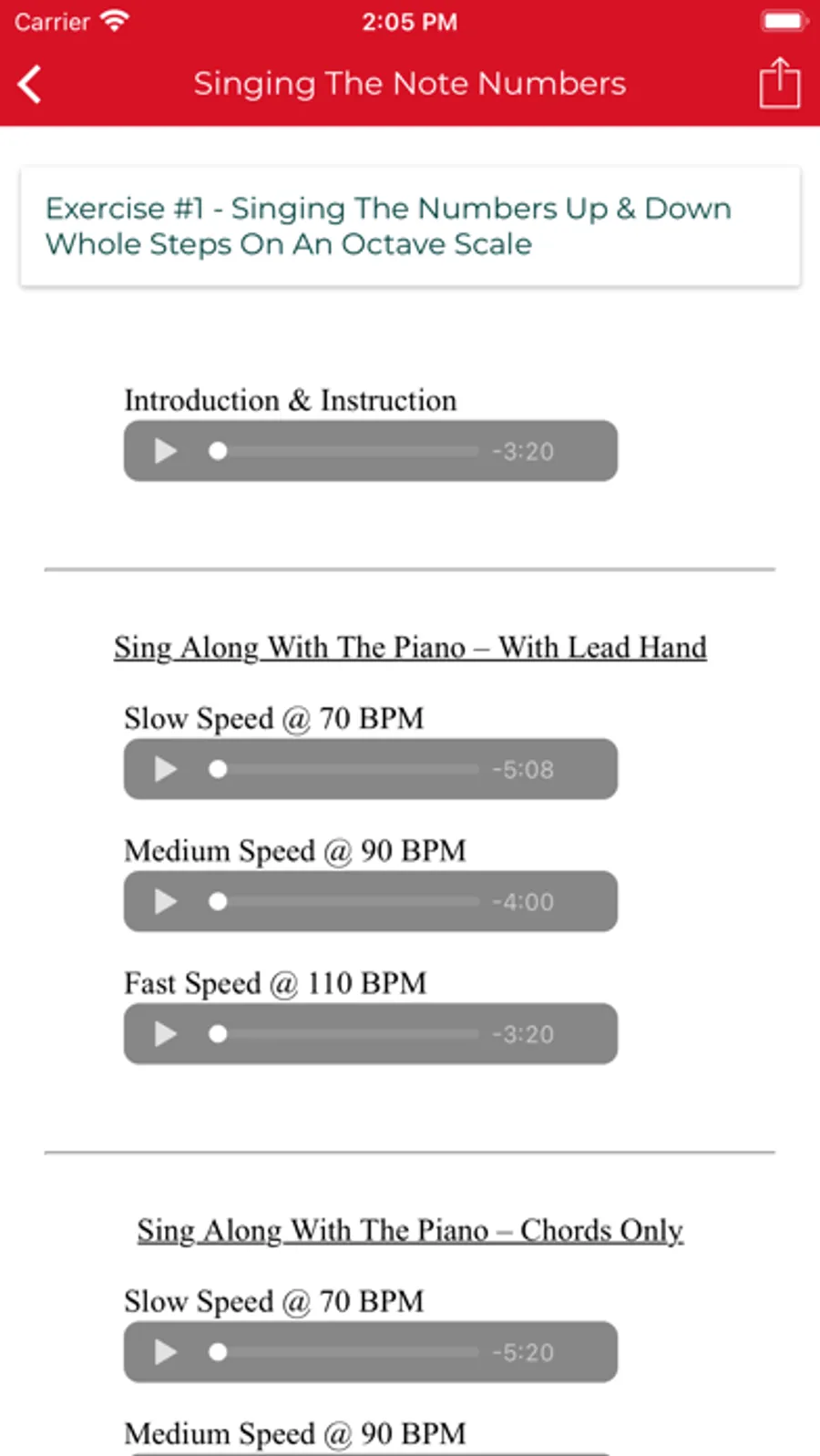 Carrier 2:05 PM

Singing The Note Numbers

Exercise #1 - Singing The Numbers Up & Down Whole Steps On An Octave Scale

Introduction & Instruction

-3:20

Sing Along With The Piano – With Lead Hand

Slow Speed @ 70 BPM

-5:08

Medium Speed @ 90 BPM

-4:00

Fast Speed @ 110 BPM

-3:20

Sing Along With The Piano – Chords Only

Slow Speed @ 70 BPM

-5:20

Medium Speed @ 90 BPM